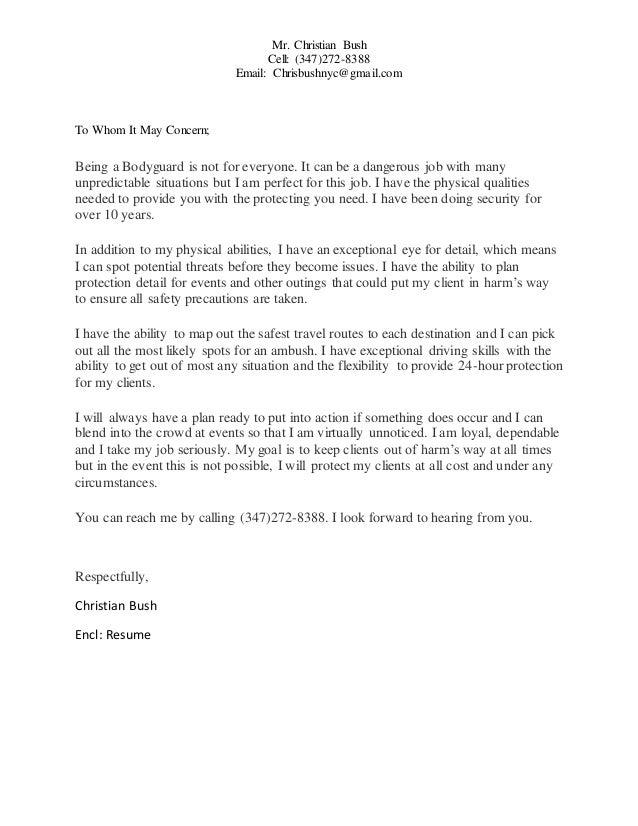 Mr. Christian Bush
Cell: (347)272-8388
Email: Chrisbushnyc@gmail.com

To Whom It May Concern;

Being a Bodyguard is not for everyone. It can be a dangerous job with many unpredictable situations but I am perfect for this job. I have the physical qualities needed to provide you with the protecting you need. I have been doing security for over 10 years.

In addition to my physical abilities, I have an exceptional eye for detail, which means I can spot potential threats before they become issues. I have the ability to plan protection detail for events and other outings that could put my client in harm's way to ensure all safety precautions are taken.

I have the ability to map out the safest travel routes to each destination and I can pick out all the most likely spots for an ambush. I have exceptional driving skills with the ability to get out of most any situation and the flexibility to provide 24-hour protection for my clients.

I will always have a plan ready to put into action if something does occur and I can blend into the crowd at events so that I am virtually unnoticed. I am loyal, dependable and I take my job seriously. My goal is to keep clients out of harm's way at all times but in the event this is not possible, I will protect my clients at all cost and under any circumstances.

You can reach me by calling (347)272-8388. I look forward to hearing from you.

Respectfully,

Christian Bush

Encl: Resume